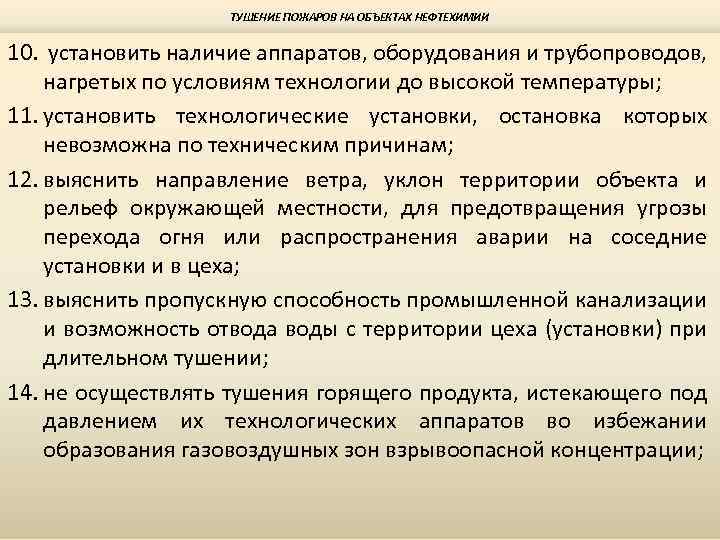 ТУШЕНИЕ ПОЖАРОВ НА ОБЪЕКТАХ НЕФТЕХИМИИ

10. установить наличие аппаратов, оборудования и трубопроводов, нагретых по условиям технологии до высокой температуры;

11. установить технологические установки, остановка которых невозможна по техническим причинам;

12. выяснить направление ветра, уклон территории объекта и рельеф окружающей местности, для предотвращения угрозы перехода огня или распространения аварии на соседние установки и в цеха;

13. выяснить пропускную способность промышленной канализации и возможность отвода воды с территории цеха (установки) при длительном тушении;

14. не осуществлять тушения горящего продукта, истекающего под давлением их технологических аппаратов во избежании образования газовоздушных зон взрывоопасной концентрации;